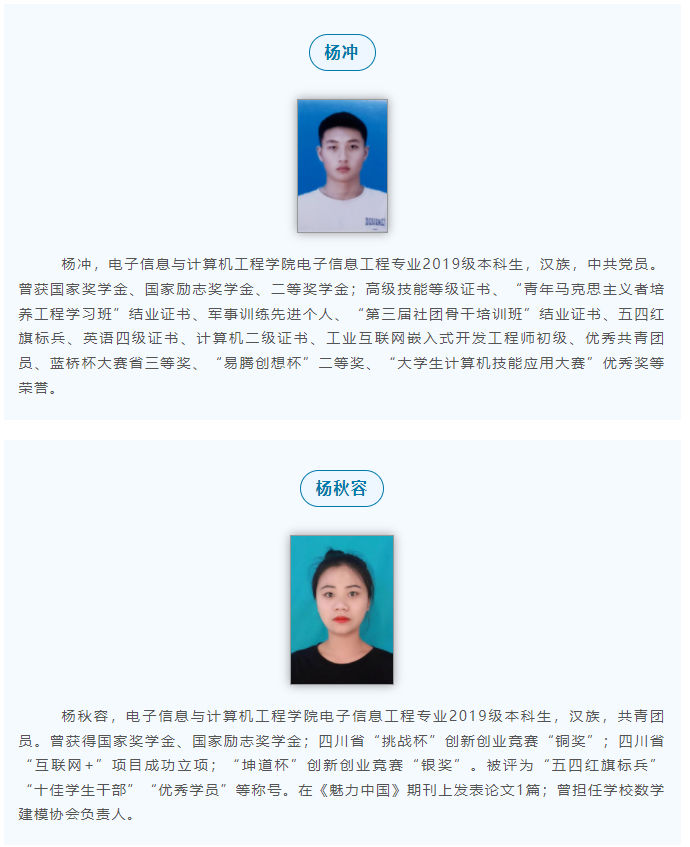 杨冲

杨冲，电子信息与计算机工程学院电子信息工程专业2019级本科生，汉族，中共党员。曾获国家奖学金、国家励志奖学金、二等奖学金；高级技能等级证书、“青年马克思主义者培养工程学习班”结业证书、军事训练先进个人、“第三届社团骨干培训班”结业证书、五四红旗标兵、英语四级证书、计算机二级证书、工业互联网嵌入式开发工程师初级、优秀共青团员、蓝桥杯大赛省三等奖、“易腾创想杯”二等奖、“大学生计算机技能应用大赛”优秀奖等荣誉。

杨秋容

杨秋容，电子信息与计算机工程学院电子信息工程专业2019级本科生，汉族，共青团员。曾获得国家奖学金、国家励志奖学金；四川省“挑战杯”创新创业竞赛“铜奖”；四川省“互联网+”项目成功立项；“坤道杯”创新创业竞赛“银奖”。被评为“五四红旗标兵”“十佳学生干部”“优秀学员”等称号。在《魅力中国》期刊上发表论文1篇；曾担任学校数学建模协会负责人。